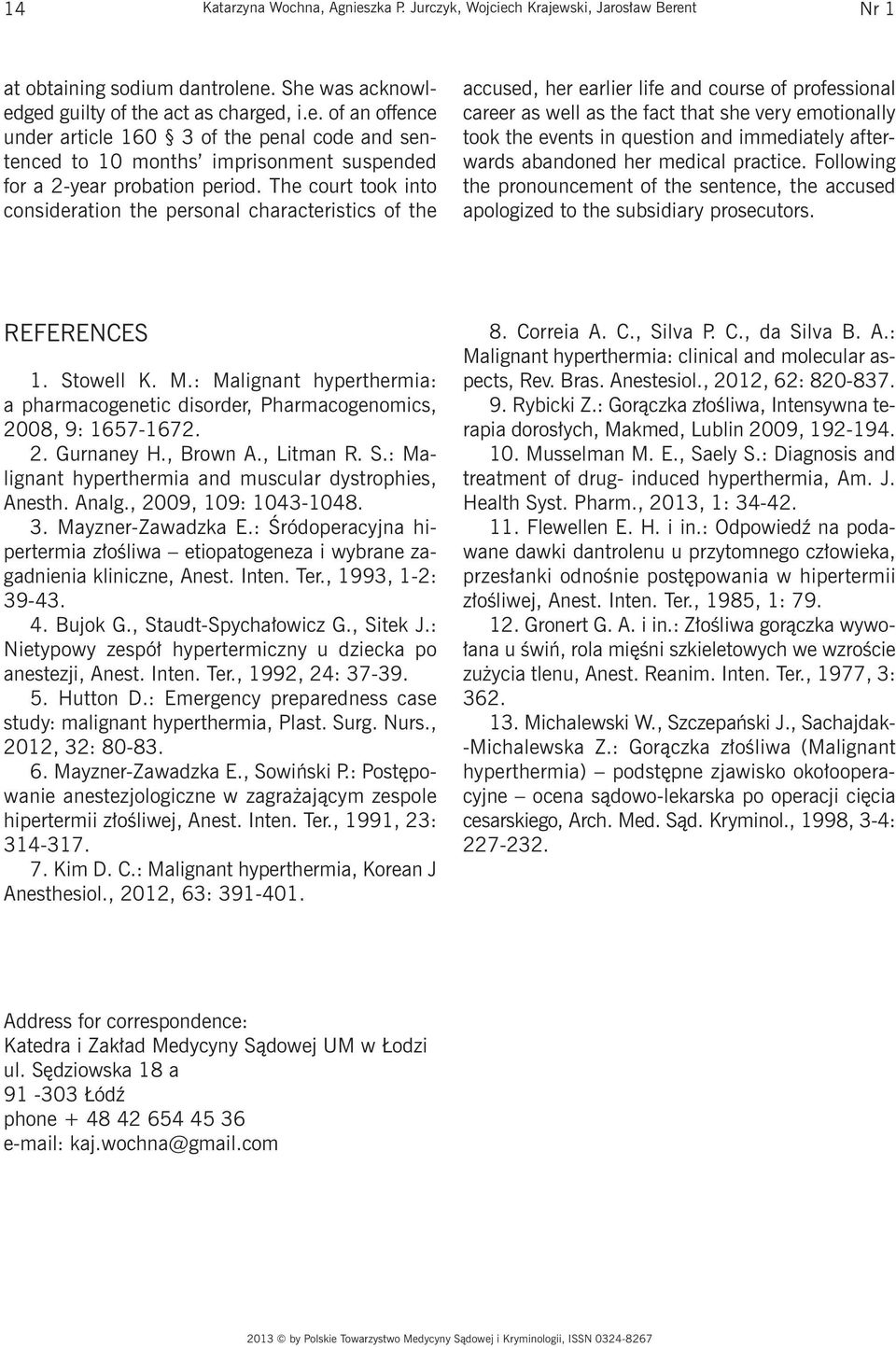 14 Katarzyna Wochna, Agnieszka P. Jurczyk, Wojciech Krajewski, Jarosław Berent Nr 1

at obtaining sodium dantrolene. She was acknowledged guilty of the act as charged, i.e. of an offence under article 160 § 3 of the penal code and sentenced to 10 months' imprisonment suspended for a 2-year probation period. The court took into consideration the personal characteristics of the accused, her earlier life and course of professional career as well as the fact that she very emotionally took the events in question and immediately afterwards abandoned her medical practice. Following the pronouncement of the sentence, the accused apologized to the subsidiary prosecutors.

REFERENCES

1. Stowell K. M.: Malignant hyperthermia: a pharmacogenetic disorder, Pharmacogenomics, 2008, 9: 1657-1672.
2. Gurnaney H., Brown A., Litman R. S.: Malignant hyperthermia and muscular dystrophies, Anesth. Analg., 2009, 109: 1043-1048.
3. Mayzner-Zawadzka E.: Śródoperacyjna hipertermia złośliwa – etiopatogeneza i wybrane zagadnienia kliniczne, Anest. Inten. Ter., 1993, 1-2: 39-43.
4. Bujok G., Staudt-Spychałowicz G., Sitek J.: Nietypowy zespół hypertermiczny u dziecka po anestezji, Anest. Inten. Ter., 1992, 24: 37-39.
5. Hutton D.: Emergency preparedness case study: malignant hyperthermia, Plast. Surg. Nurs., 2012, 32: 80-83.
6. Mayzner-Zawadzka E., Sowiński P.: Postępowanie anestezjologiczne w zagrażającym zespole hipertermii złośliwej, Anest. Inten. Ter., 1991, 23: 314-317.
7. Kim D. C.: Malignant hyperthermia, Korean J Anesthesiol., 2012, 63: 391-401.
8. Correia A. C., Silva P. C., da Silva B. A.: Malignant hyperthermia: clinical and molecular aspects, Rev. Bras. Anestesiol., 2012, 62: 820-837.
9. Rybicki Z.: Gorączka złośliwa, Intensywna terapia dorosłych, Makmed, Lublin 2009, 192-194.
10. Musselman M. E., Saely S.: Diagnosis and treatment of drug- induced hyperthermia, Am. J. Health Syst. Pharm., 2013, 1: 34-42.
11. Flewellen E. H. i in.: Odpowiedź na podawane dawki dantrolenu u przytomnego człowieka, przesłanki odnośnie postępowania w hipertermii złośliwej, Anest. Inten. Ter., 1985, 1: 79.
12. Gronert G. A. i in.: Złośliwa gorączka wywołana u świń, rola mięśni szkieletowych we wzroście zużycia tlenu, Anest. Reanim. Inten. Ter., 1977, 3: 362.
13. Michalewski W., Szczepański J., Sachajdak-Michalewska Z.: Gorączka złośliwa (Malignant hyperthermia) – podstępne zjawisko okołooperacyjne – ocena sądowo-lekarska po operacji cięcia cesarskiego, Arch. Med. Sąd. Kryminol., 1998, 3-4: 227-232.

Address for correspondence:
Katedra i Zakład Medycyny Sądowej UM w Łodzi
ul. Sędziowska 18 a
91 -303 Łódź
phone + 48 42 654 45 36
e-mail: kaj.wochna@gmail.com

2013 © by Polskie Towarzystwo Medycyny Sądowej i Kryminologii, ISSN 0324-8267